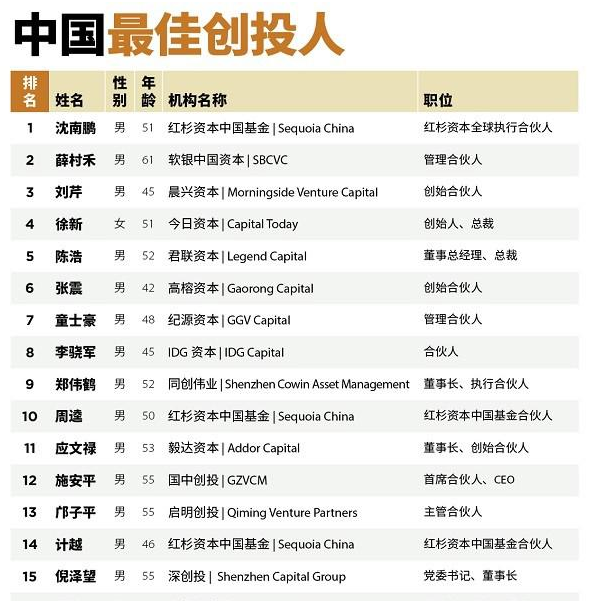 中国最佳创投人

| 排名 | 姓名 | 性别 | 年龄 | 机构名称 | 职位 |
|---|---|---|---|---|---|
| 1 | 沈南鹏 | 男 | 51 | 红杉资本中国基金 \| Sequoia China | 红杉资本全球执行合伙人 |
| 2 | 薛村禾 | 男 | 61 | 软银中国资本 \| SBCVC | 管理合伙人 |
| 3 | 刘芹 | 男 | 45 | 晨兴资本 \| Morningside Venture Capital | 创始合伙人 |
| 4 | 徐新 | 女 | 51 | 今日资本 \| Capital Today | 创始人、总裁 |
| 5 | 陈浩 | 男 | 52 | 君联资本 \| Legend Capital | 董事总经理、总裁 |
| 6 | 张震 | 男 | 42 | 高榕资本 \| Gaorong Capital | 创始合伙人 |
| 7 | 童士豪 | 男 | 48 | 纪源资本 \| GGV Capital | 管理合伙人 |
| 8 | 李骁军 | 男 | 45 | IDG 资本 \| IDG Capital | 合伙人 |
| 9 | 郑伟鹤 | 男 | 52 | 同创伟业 \| Shenzhen Cowin Asset Management | 董事长、执行合伙人 |
| 10 | 周逵 | 男 | 50 | 红杉资本中国基金 \| Sequoia China | 红杉资本中国基金合伙人 |
| 11 | 应文禄 | 男 | 53 | 毅达资本 \| Addor Capital | 董事长、创始合伙人 |
| 12 | 施安平 | 男 | 55 | 国中创投 \| GZVCM | 首席合伙人、CEO |
| 13 | 邝子平 | 男 | 55 | 启明创投 \| Qiming Venture Partners | 主管合伙人 |
| 14 | 计越 | 男 | 46 | 红杉资本中国基金 \| Sequoia China | 红杉资本中国基金合伙人 |
| 15 | 倪泽望 | 男 | 55 | 深创投 \| Shenzhen Capital Group | 党委书记、董事长 |